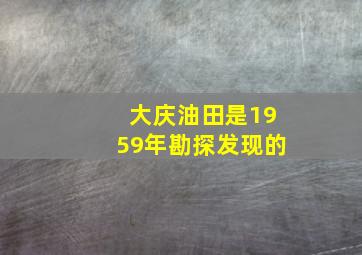 大庆油田是1959年勘探发现的